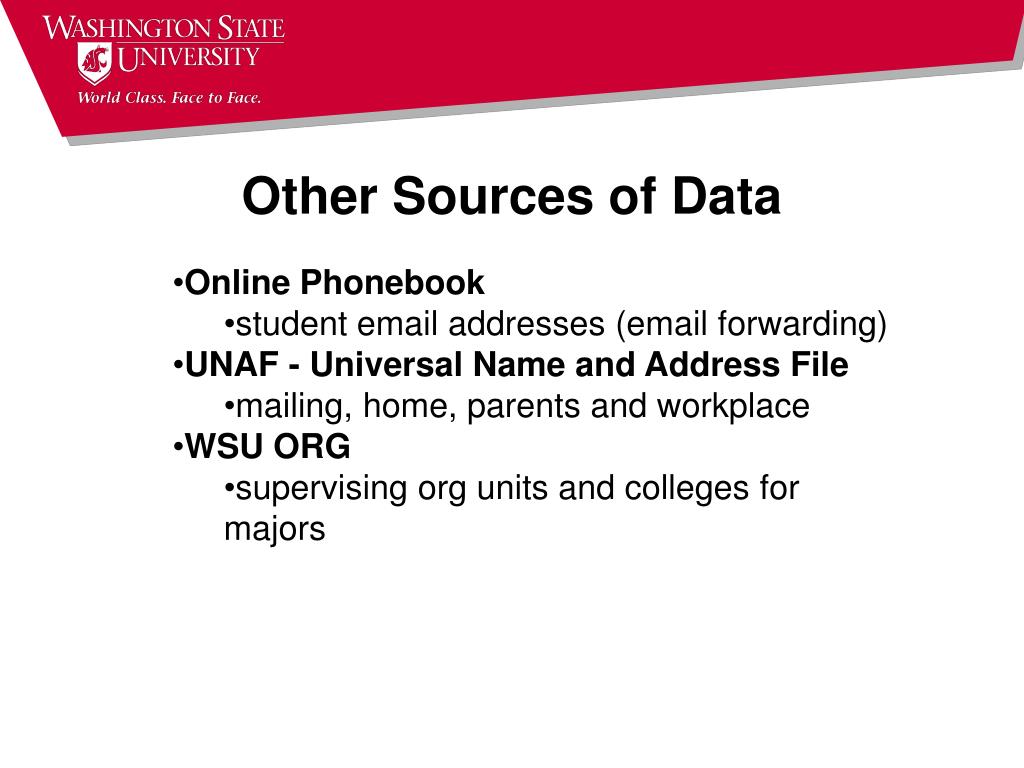 WASHINGTON STATE UNIVERSITY
World Class. Face to Face.

Other Sources of Data

•Online Phonebook
•student email addresses (email forwarding)
•UNAF - Universal Name and Address File
•mailing, home, parents and workplace
•WSU ORG
•supervising org units and colleges for majors